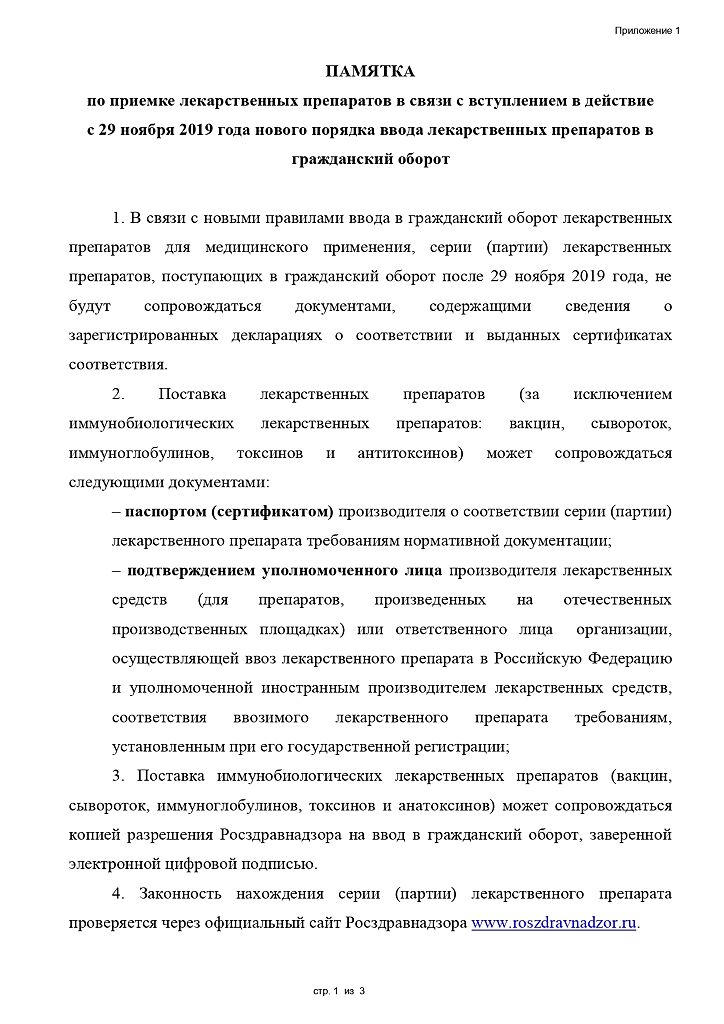 Приложение 1

ПАМЯТКА
по приемке лекарственных препаратов в связи с вступлением в действие с 29 ноября 2019 года нового порядка ввода лекарственных препаратов в гражданский оборот

1. В связи с новыми правилами ввода в гражданский оборот лекарственных препаратов для медицинского применения, серии (партии) лекарственных препаратов, поступающих в гражданский оборот после 29 ноября 2019 года, не будут сопровождаться документами, содержащими сведения о зарегистрированных декларациях о соответствии и выданных сертификатах соответствия.

2. Поставка лекарственных препаратов (за исключением иммунобиологических лекарственных препаратов: вакцин, сывороток, иммуноглобулинов, токсинов и антитоксинов) может сопровождаться следующими документами:

– паспортом (сертификатом) производителя о соответствии серии (партии) лекарственного препарата требованиям нормативной документации;

– подтверждением уполномоченного лица производителя лекарственных средств (для препаратов, произведенных на отечественных производственных площадках) или ответственного лица организации, осуществляющей ввоз лекарственного препарата в Российскую Федерацию и уполномоченной иностранным производителем лекарственных средств, соответствия ввозимого лекарственного препарата требованиям, установленным при его государственной регистрации;

3. Поставка иммунобиологических лекарственных препаратов (вакцин, сывороток, иммуноглобулинов, токсинов и анатоксинов) может сопровождаться копией разрешения Росздравнадзора на ввод в гражданский оборот, заверенной электронной цифровой подписью.

4. Законность нахождения серии (партии) лекарственного препарата проверяется через официальный сайт Росздравнадзора www.roszdravnadzor.ru.

стр. 1 из 3